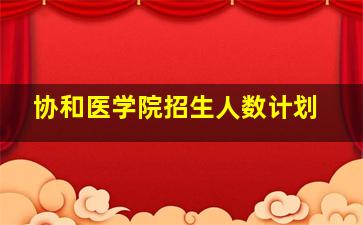 协和医学院招生人数计划